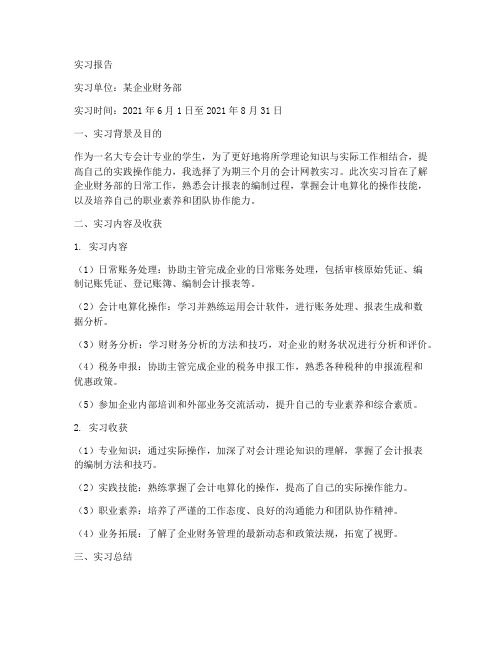 实习报告

实习单位：某企业财务部

实习时间：2021 年 6 月 1 日至 2021 年 8 月 31 日

一、实习背景及目的

作为一名大专会计专业的学生，为了更好地将所学理论知识与实际工作相结合，提高自己的实践操作能力，我选择了为期三个月的会计网教实习。此次实习旨在了解企业财务部的日常工作，熟悉会计报表的编制过程，掌握会计电算化的操作技能，以及培养自己的职业素养和团队协作能力。

二、实习内容及收获

1. 实习内容

（1）日常账务处理：协助主管完成企业的日常账务处理，包括审核原始凭证、编制记账凭证、登记账簿、编制会计报表等。

（2）会计电算化操作：学习并熟练运用会计软件，进行账务处理、报表生成和数据分析。

（3）财务分析：学习财务分析的方法和技巧，对企业的财务状况进行分析和评价。

（4）税务申报：协助主管完成企业的税务申报工作，熟悉各种税种的申报流程和优惠政策。

（5）参加企业内部培训和外部业务交流活动，提升自己的专业素养和综合素质。

2. 实习收获

（1）专业知识：通过实际操作，加深了对会计理论知识的理解，掌握了会计报表的编制方法和技巧。

（2）实践技能：熟练掌握了会计电算化的操作，提高了自己的实际操作能力。

（3）职业素养：培养了严谨的工作态度、良好的沟通能力和团队协作精神。

（4）业务拓展：了解了企业财务管理的最新动态和政策法规，拓宽了视野。

三、实习总结